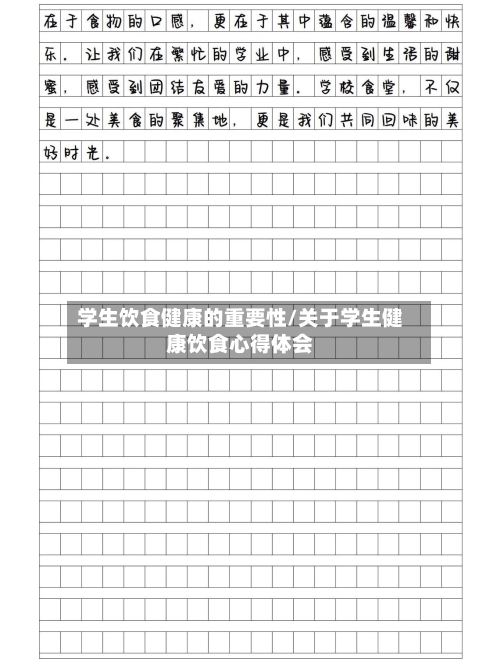 在于食物的口感，更在于其中蕴含的温馨和快乐。让我们在繁忙的学业中，感受到生活的甜蜜，感受到团结友爱的力量。学校食堂，不仅是一处美食的聚集地，更是我们共同回味的美好时光。

学生饮食健康的重要性/关于学生健康饮食心得体会